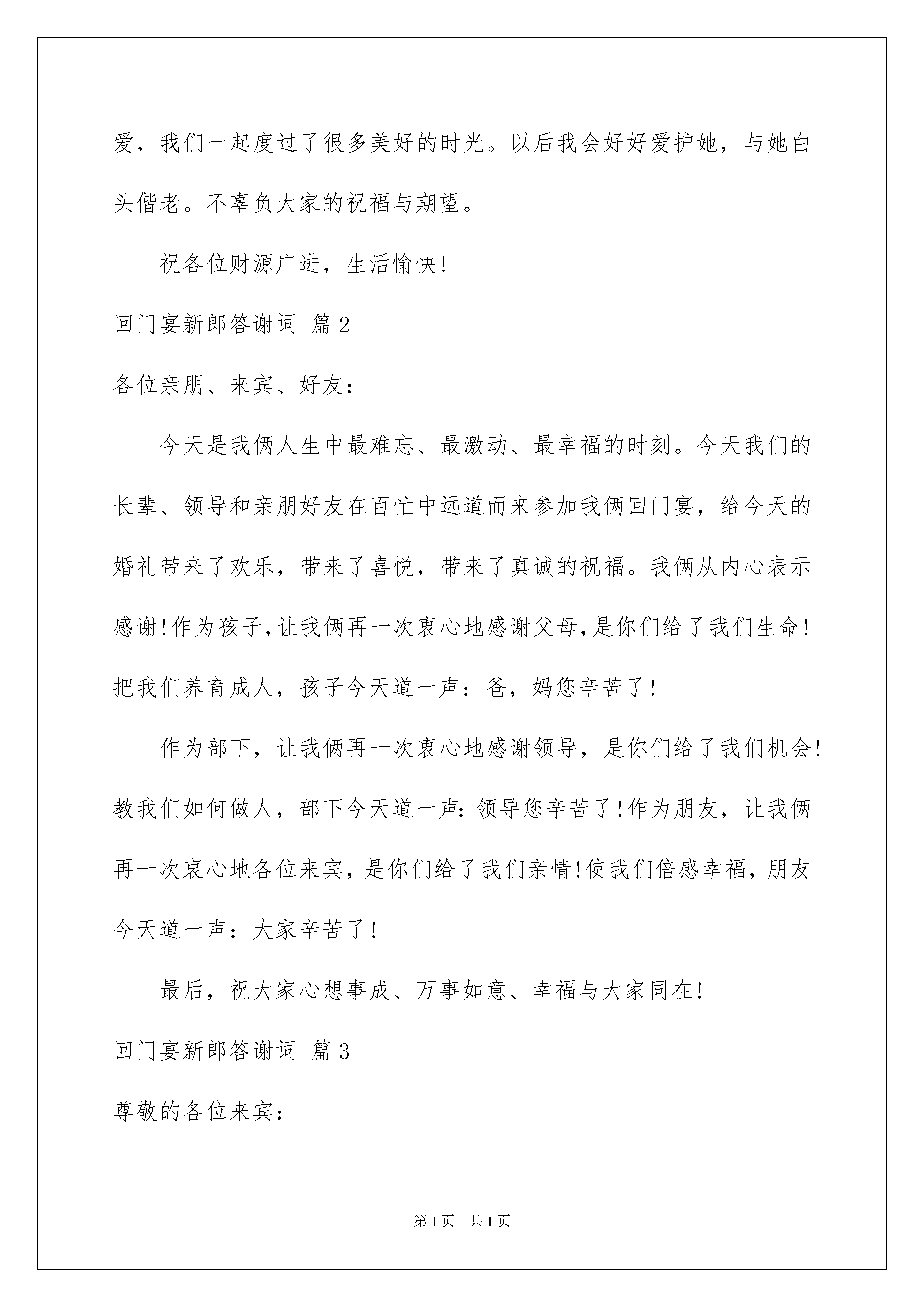 爱，我们一起度过了很多美好的时光。以后我会好好爱护她，与她白头偕老。不辜负大家的祝福与期望。

祝各位财源广进，生活愉快!

回门宴新郎答谢词 篇2

各位亲朋、来宾、好友：

今天是我俩人生中最难忘、最激动、最幸福的时刻。今天我们的长辈、领导和亲朋好友在百忙中远道而来参加我俩回门宴，给今天的婚礼带来了欢乐，带来了喜悦，带来了真诚的祝福。我俩从内心表示感谢!作为孩子,让我俩再一次衷心地感谢父母,是你们给了我们生命!把我们养育成人，孩子今天道一声：爸，妈您辛苦了!

作为部下，让我俩再一次衷心地感谢领导，是你们给了我们机会!教我们如何做人，部下今天道一声:领导您辛苦了!作为朋友，让我俩再一次衷心地各位来宾，是你们给了我们亲情!使我们倍感幸福，朋友今天道一声：大家辛苦了!

最后，祝大家心想事成、万事如意、幸福与大家同在!

回门宴新郎答谢词 篇3

尊敬的各位来宾：

第1页 共1页